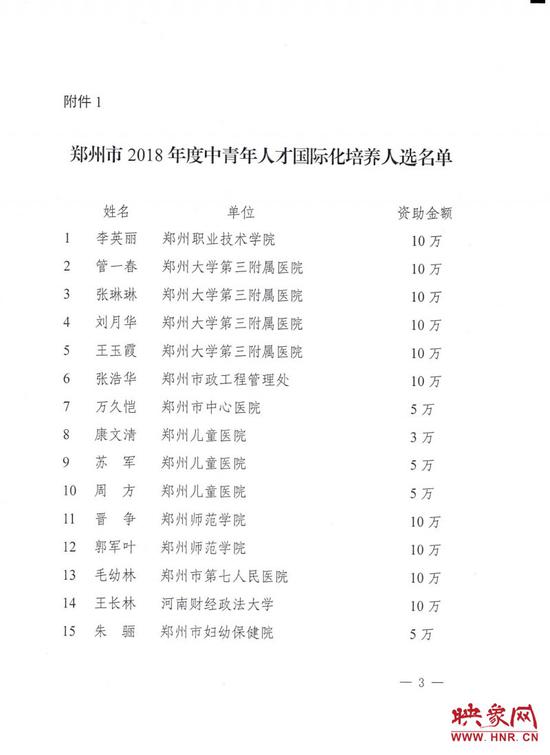 附件 1

郑州市 2018 年度中青年人才国际化培养人选名单

|  | 姓名 | 单位 | 资助金额 |
|---|---|---|---|
| 1 | 李英丽 | 郑州职业技术学院 | 10 万 |
| 2 | 管一春 | 郑州大学第三附属医院 | 10 万 |
| 3 | 张琳琳 | 郑州大学第三附属医院 | 10 万 |
| 4 | 刘月华 | 郑州大学第三附属医院 | 10 万 |
| 5 | 王玉霞 | 郑州大学第三附属医院 | 10 万 |
| 6 | 张浩华 | 郑州市政工程管理处 | 10 万 |
| 7 | 万久恺 | 郑州市中心医院 | 5 万 |
| 8 | 康文清 | 郑州儿童医院 | 3 万 |
| 9 | 苏 军 | 郑州儿童医院 | 5 万 |
| 10 | 周 方 | 郑州儿童医院 | 5 万 |
| 11 | 晋 争 | 郑州师范学院 | 10 万 |
| 12 | 郭军叶 | 郑州师范学院 | 10 万 |
| 13 | 毛幼林 | 郑州市第七人民医院 | 10 万 |
| 14 | 王长林 | 河南财经政法大学 | 10 万 |
| 15 | 朱 骊 | 郑州市妇幼保健院 | 5 万 |

— 3 —

映象网
WWW.HNR.CN